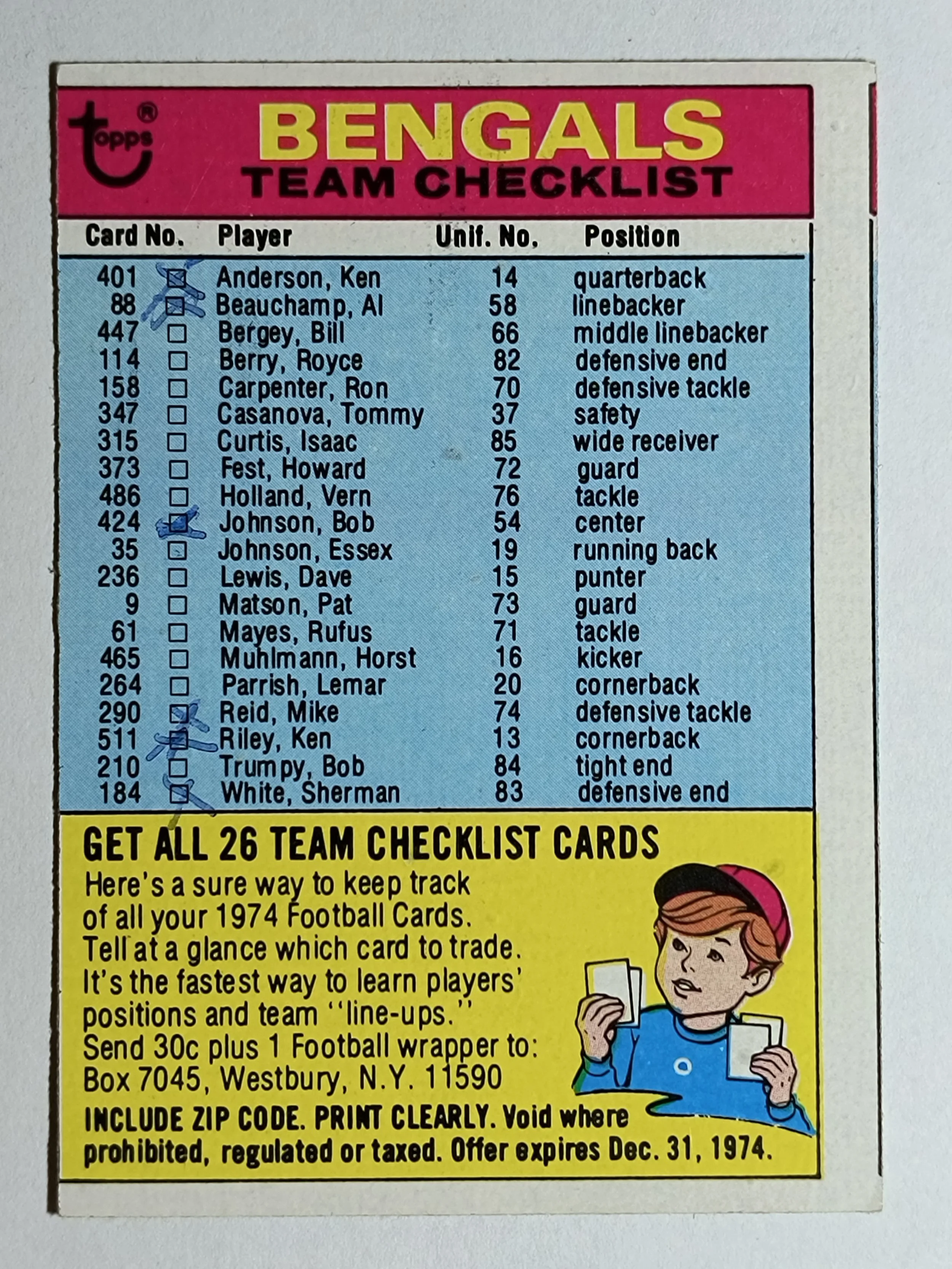 topps®

BENGALS
TEAM CHECKLIST

| Card No. | | Player | Unif. No. | Position |
|---|---|---|---|---|
| 401 | ☑ | Anderson, Ken | 14 | quarterback |
| 88 | ☑ | Beauchamp, Al | 58 | linebacker |
| 447 | ☐ | Bergey, Bill | 66 | middle linebacker |
| 114 | ☐ | Berry, Royce | 82 | defensive end |
| 158 | ☐ | Carpenter, Ron | 70 | defensive tackle |
| 347 | ☐ | Casanova, Tommy | 37 | safety |
| 315 | ☐ | Curtis, Isaac | 85 | wide receiver |
| 373 | ☐ | Fest, Howard | 72 | guard |
| 486 | ☐ | Holland, Vern | 76 | tackle |
| 424 | ☑ | Johnson, Bob | 54 | center |
| 35 | ☐ | Johnson, Essex | 19 | running back |
| 236 | ☐ | Lewis, Dave | 15 | punter |
| 9 | ☐ | Matson, Pat | 73 | guard |
| 61 | ☐ | Mayes, Rufus | 71 | tackle |
| 465 | ☐ | Muhlmann, Horst | 16 | kicker |
| 264 | ☐ | Parrish, Lemar | 20 | cornerback |
| 290 | ☑ | Reid, Mike | 74 | defensive tackle |
| 511 | ☑ | Riley, Ken | 13 | cornerback |
| 210 | ☐ | Trumpy, Bob | 84 | tight end |
| 184 | ☑ | White, Sherman | 83 | defensive end |

GET ALL 26 TEAM CHECKLIST CARDS

Here's a sure way to keep track of all your 1974 Football Cards. Tell at a glance which card to trade. It's the fastest way to learn players' positions and team "line-ups." Send 30c plus 1 Football wrapper to: Box 7045, Westbury, N.Y. 11590

INCLUDE ZIP CODE. PRINT CLEARLY. Void where prohibited, regulated or taxed. Offer expires Dec. 31, 1974.